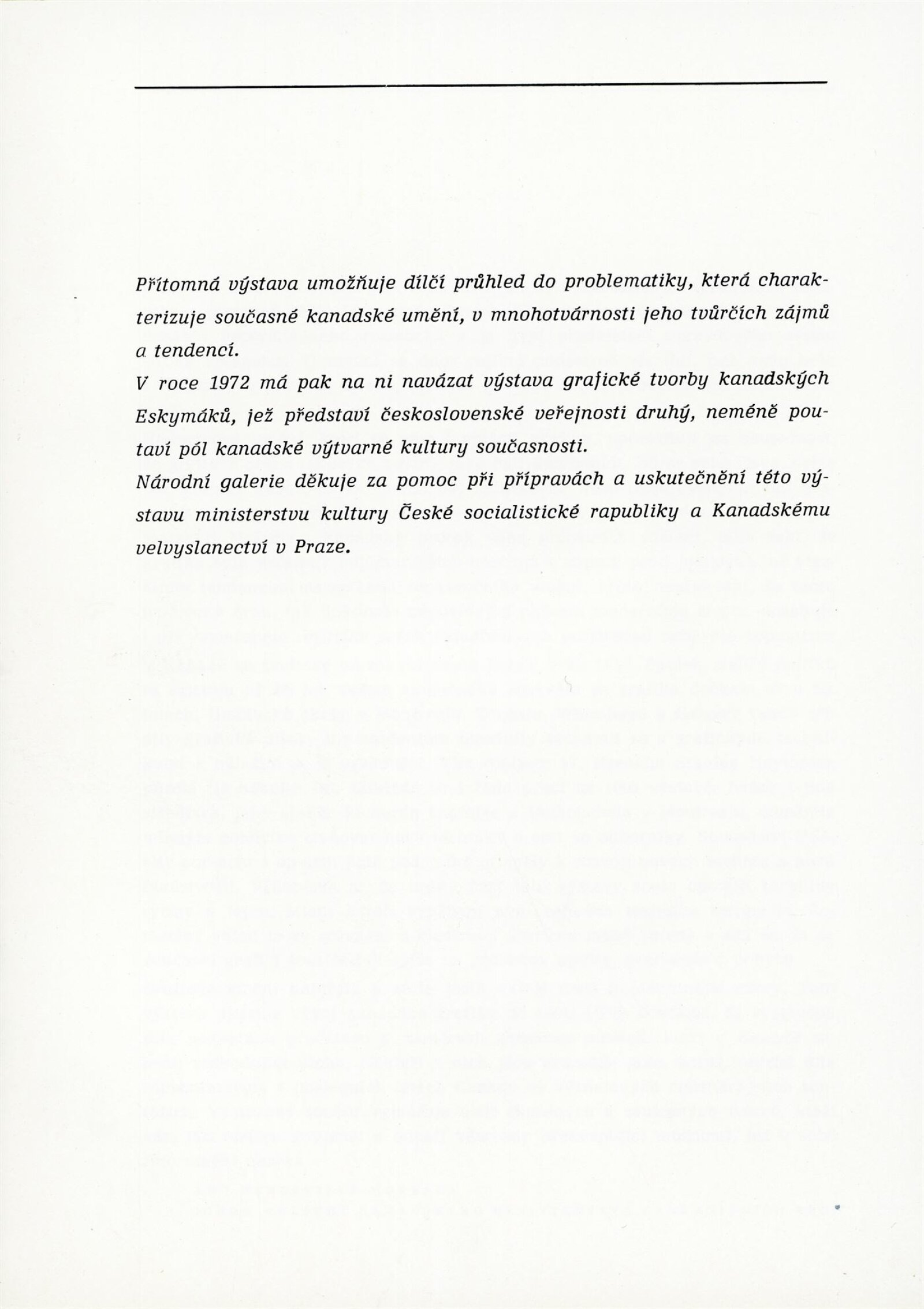 Přítomná výstava umožňuje dílčí průhled do problematiky, která charakterizuje současné kanadské umění, v mnohotvárnosti jeho tvůrčích zájmů a tendencí.
V roce 1972 má pak na ni navázat výstava grafické tvorby kanadských Eskymáků, jež představí československé veřejnosti druhý, neméně poutaví pól kanadské výtvarné kultury současnosti.
Národní galerie děkuje za pomoc při přípravách a uskutečnění této výstavu ministerstvu kultury České socialistické rapubliky a Kanadskému velvyslanectví v Praze.